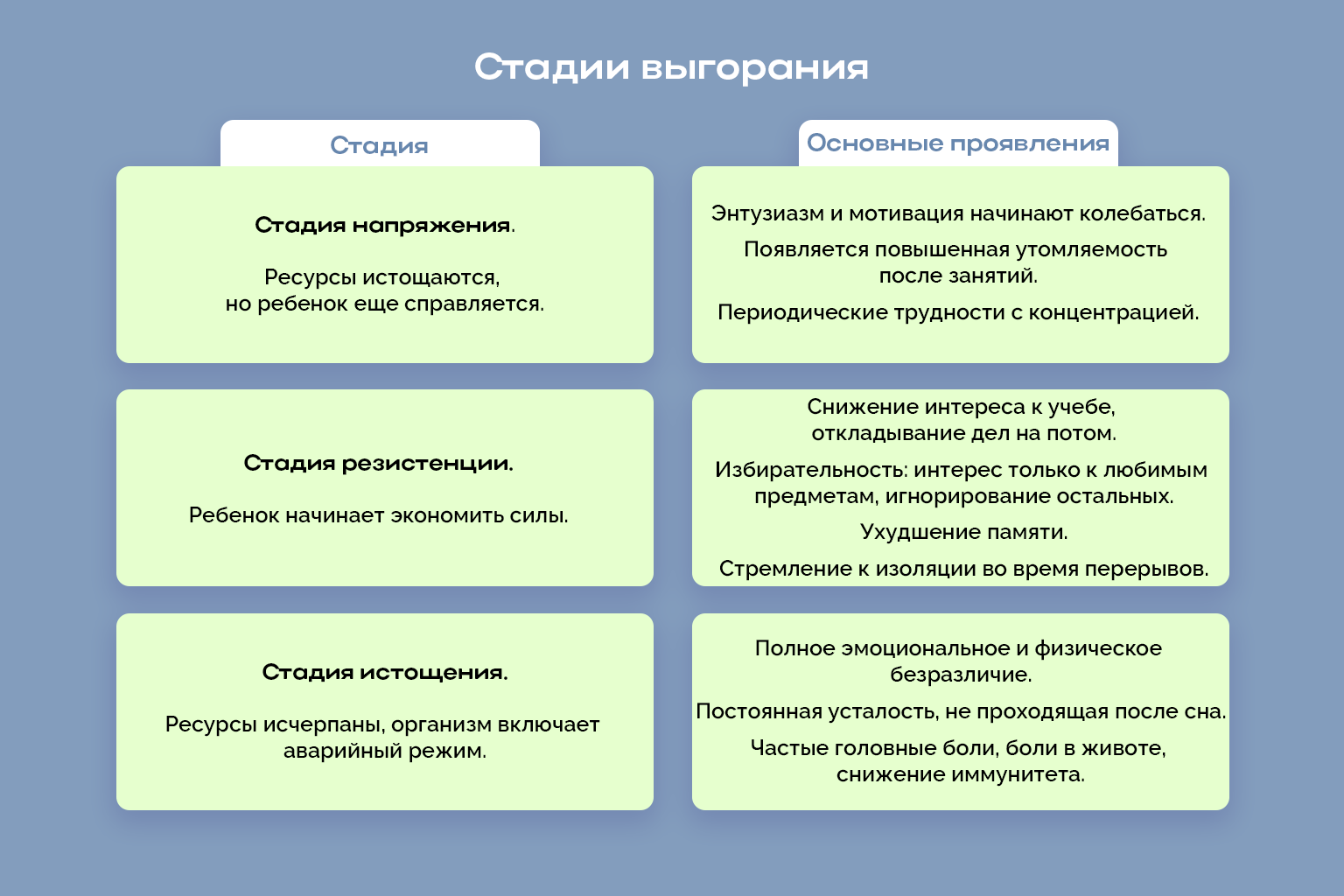 Стадии выгорания

| Стадия | Основные проявления |
|---|---|
| Стадия напряжения. Ресурсы истощаются, но ребенок еще справляется. | Энтузиазм и мотивация начинают колебаться. Появляется повышенная утомляемость после занятий. Периодические трудности с концентрацией. |
| Стадия резистенции. Ребенок начинает экономить силы. | Снижение интереса к учебе, откладывание дел на потом. Избирательность: интерес только к любимым предметам, игнорирование остальных. Ухудшение памяти. Стремление к изоляции во время перерывов. |
| Стадия истощения. Ресурсы исчерпаны, организм включает аварийный режим. | Полное эмоциональное и физическое безразличие. Постоянная усталость, не проходящая после сна. Частые головные боли, боли в животе, снижение иммунитета. |